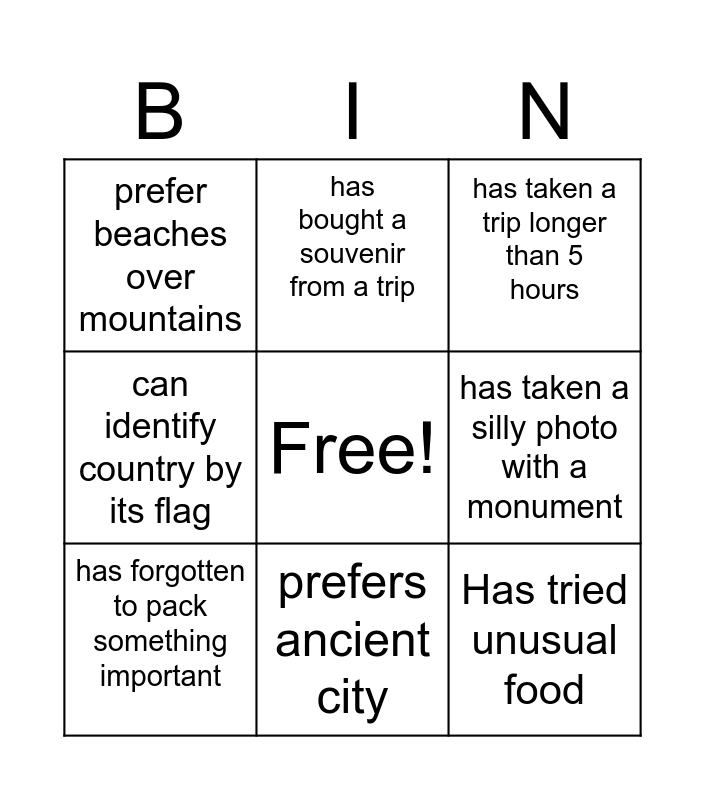 | B | I | N |
|---|---|---|
| prefer beaches over mountains | has bought a souvenir from a trip | has taken a trip longer than 5 hours |
| can identify country by its flag | Free! | has taken a silly photo with a monument |
| has forgotten to pack something important | prefers ancient city | Has tried unusual food |